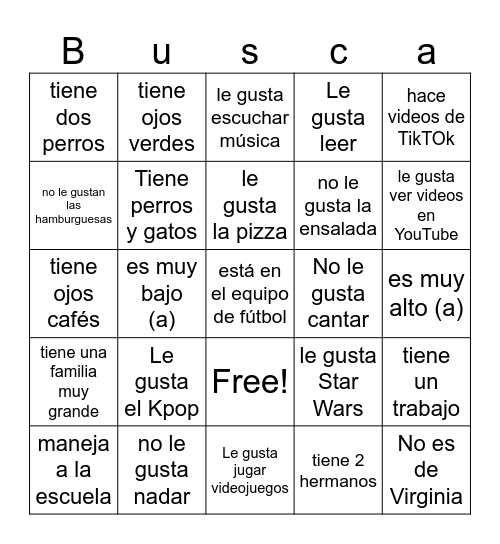 | B | u | s | c | a |
|---|---|---|---|---|
| tiene dos perros | tiene ojos verdes | le gusta escuchar música | Le gusta leer | hace videos de TikTOk |
| no le gustan las hamburguesas | Tiene perros y gatos | le gusta la pizza | no le gusta la ensalada | le gusta ver videos en YouTube |
| tiene ojos cafés | es muy bajo (a) | está en el equipo de fútbol | No le gusta cantar | es muy alto (a) |
| tiene una familia muy grande | Le gusta el Kpop | Free! | le gusta Star Wars | tiene un trabajo |
| maneja a la escuela | no le gusta nadar | Le gusta jugar videojuegos | tiene 2 hermanos | No es de Virginia |